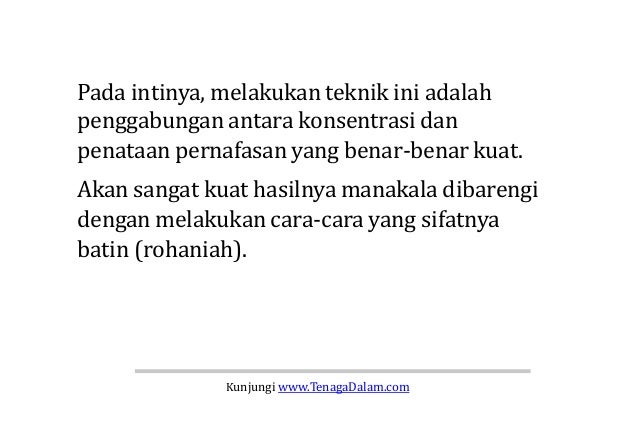 Pada intinya, melakukan teknik ini adalah penggabungan antara konsentrasi dan penataan pernafasan yang benar-benar kuat.

Akan sangat kuat hasilnya manakala dibarengi dengan melakukan cara-cara yang sifatnya batin (rohaniah).

Kunjungi www.TenagaDalam.com